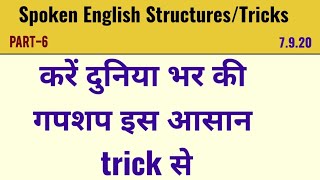 Spoken English Structures/Tricks

PART-6

7.9.20

करें दुनिया भर की गपशप इस आसान trick से